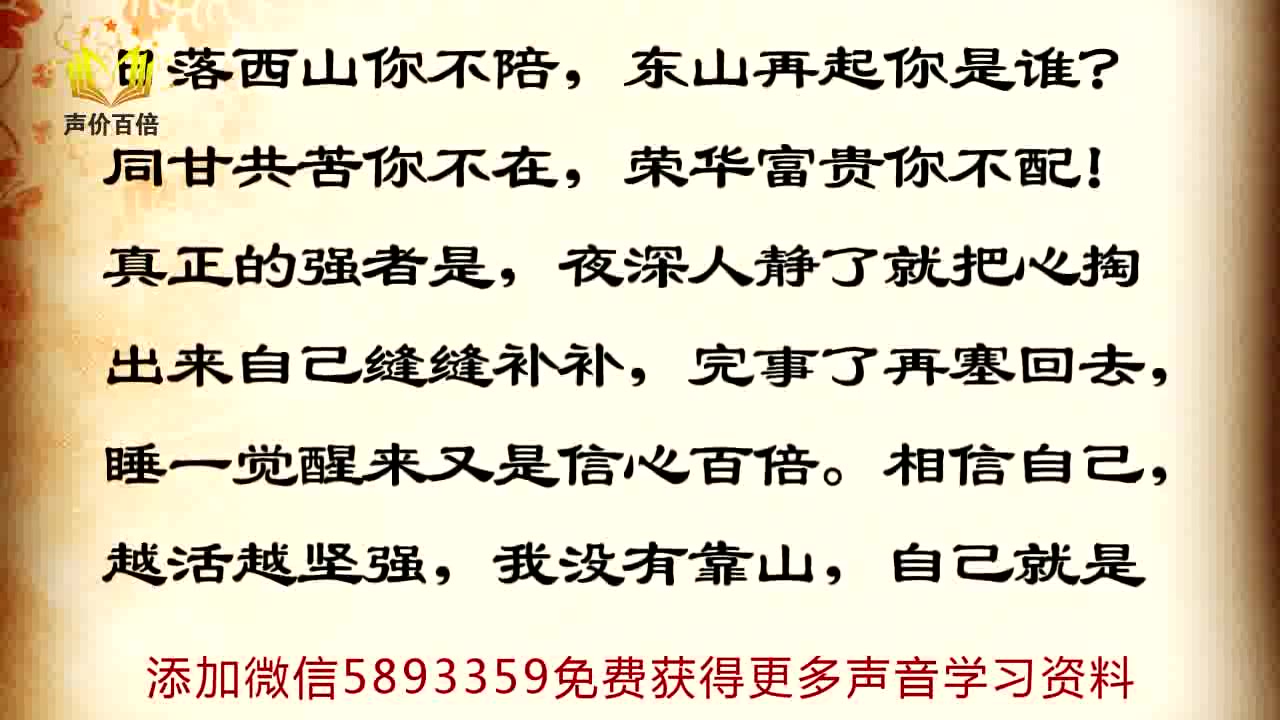 声价百倍

日落西山你不陪，东山再起你是谁？同甘共苦你不在，荣华富贵你不配！真正的强者是，夜深人静了就把心掏出来自己缝缝补补，完事了再塞回去，睡一觉醒来又是信心百倍。相信自己，越活越坚强，我没有靠山，自己就是

添加微信5893359免费获得更多声音学习资料